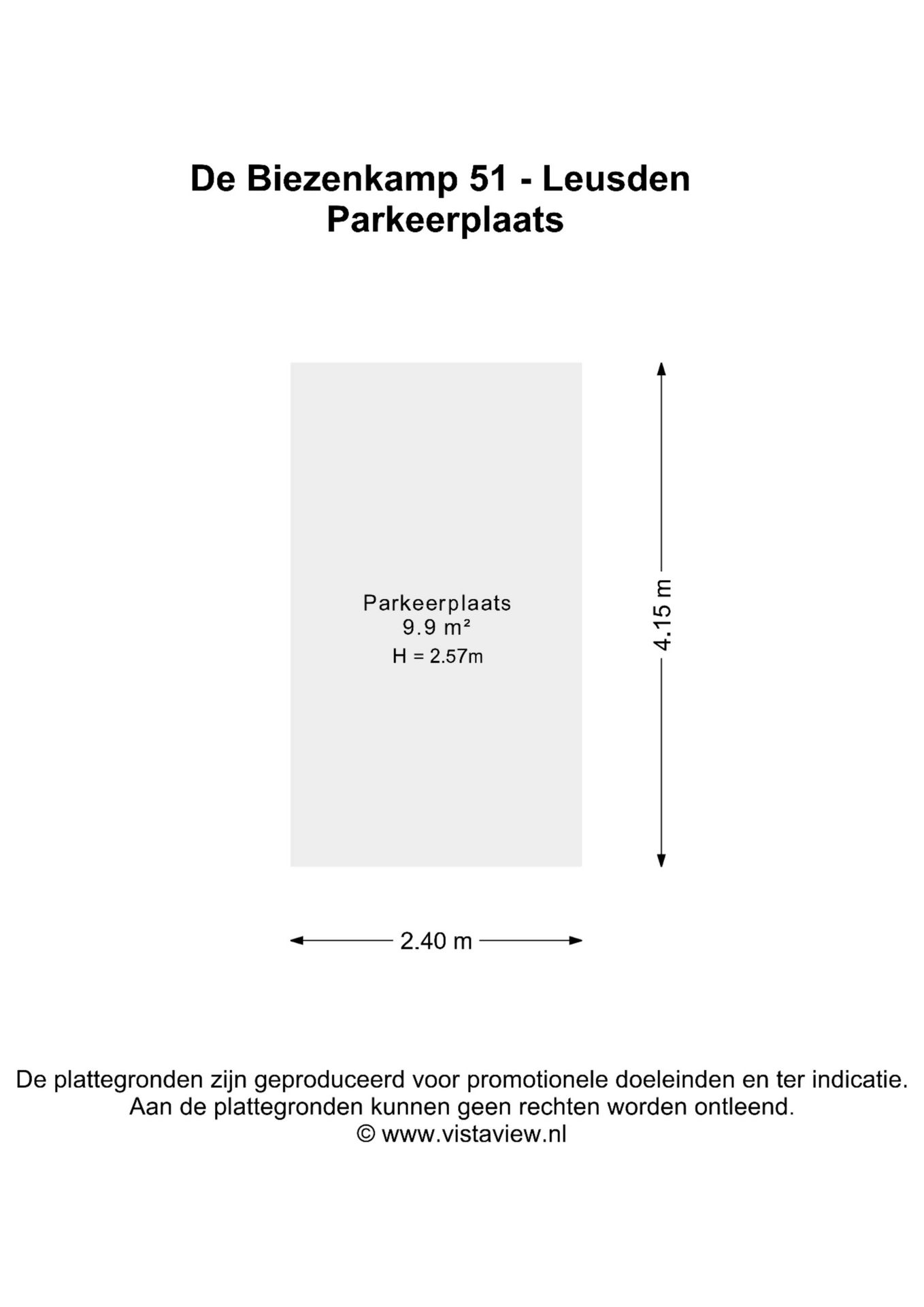 De Biezenkamp 51 - Leusden
Parkeerplaats

Parkeerplaats
9.9 m²
H = 2.57m

4.15 m

2.40 m

De plattegronden zijn geproduceerd voor promotionele doeleinden en ter indicatie.
Aan de plattegronden kunnen geen rechten worden ontleend.
© www.vistaview.nl